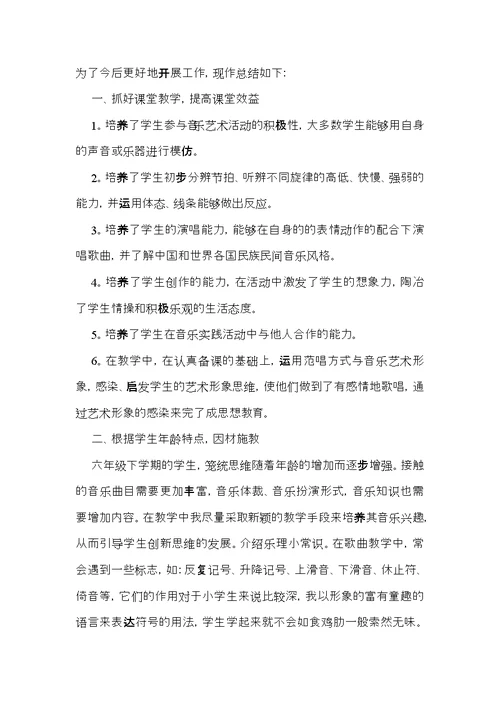 为了今后更好地开展工作，现作总结如下：

一、抓好课堂教学，提高课堂效益

1. 培养了学生参与音乐艺术活动的积极性，大多数学生能够用自身的声音或乐器进行模仿。

2. 培养了学生初步分辨节拍、听辨不同旋律的高低、快慢、强弱的能力，并运用体态、线条能够做出反应。

3. 培养了学生的演唱能力，能够在自身的的表情动作的配合下演唱歌曲，并了解中国和世界各国民族民间音乐风格。

4. 培养了学生创作的能力，在活动中激发了学生的想象力，陶冶了学生情操和积极乐观的生活态度。

5. 培养了学生在音乐实践活动中与他人合作的能力。

6. 在教学中，在认真备课的基础上，运用范唱方式与音乐艺术形象，感染、启发学生的艺术形象思维，使他们做到了有感情地歌唱，通过艺术形象的感染来完了成思想教育。

二、根据学生年龄特点，因材施教

六年级下学期的学生，笼统思维随着年龄的增加而逐步增强。接触的音乐曲目需要更加丰富，音乐体裁、音乐扮演形式，音乐知识也需要增加内容。在教学中我尽量采取新颖的教学手段来培养其音乐兴趣，从而引导学生创新思维的发展。介绍乐理小常识。在歌曲教学中，常会遇到一些标志，如：反复记号、升降记号、上滑音、下滑音、休止符、倚音等，它们的作用对于小学生来说比较深，我以形象的富有童趣的语言来表达符号的用法，学生学起来就不会如食鸡肋一般索然无味。